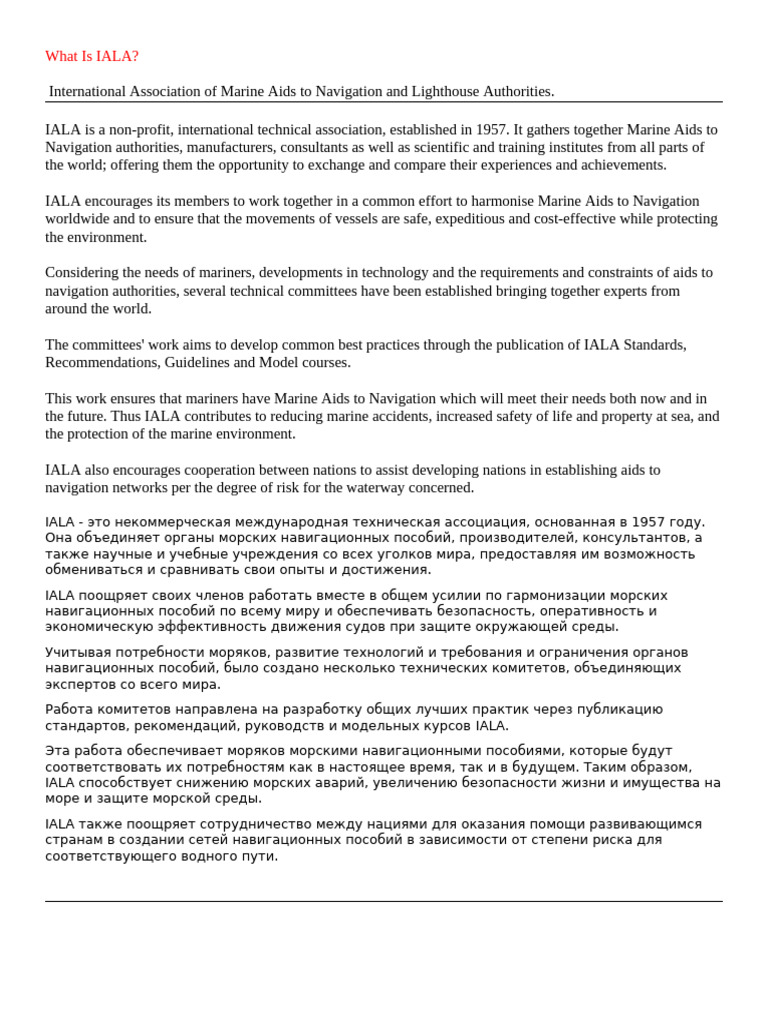 What Is IALA?

International Association of Marine Aids to Navigation and Lighthouse Authorities.

IALA is a non-profit, international technical association, established in 1957. It gathers together Marine Aids to Navigation authorities, manufacturers, consultants as well as scientific and training institutes from all parts of the world; offering them the opportunity to exchange and compare their experiences and achievements.

IALA encourages its members to work together in a common effort to harmonise Marine Aids to Navigation worldwide and to ensure that the movements of vessels are safe, expeditious and cost-effective while protecting the environment.

Considering the needs of mariners, developments in technology and the requirements and constraints of aids to navigation authorities, several technical committees have been established bringing together experts from around the world.

The committees' work aims to develop common best practices through the publication of IALA Standards, Recommendations, Guidelines and Model courses.

This work ensures that mariners have Marine Aids to Navigation which will meet their needs both now and in the future. Thus IALA contributes to reducing marine accidents, increased safety of life and property at sea, and the protection of the marine environment.

IALA also encourages cooperation between nations to assist developing nations in establishing aids to navigation networks per the degree of risk for the waterway concerned.

IALA - это некоммерческая международная техническая ассоциация, основанная в 1957 году. Она объединяет органы морских навигационных пособий, производителей, консультантов, а также научные и учебные учреждения со всех уголков мира, предоставляя им возможность обмениваться и сравнивать свои опыты и достижения.

IALA поощряет своих членов работать вместе в общем усилии по гармонизации морских навигационных пособий по всему миру и обеспечивать безопасность, оперативность и экономическую эффективность движения судов при защите окружающей среды.

Учитывая потребности моряков, развитие технологий и требования и ограничения органов навигационных пособий, было создано несколько технических комитетов, объединяющих экспертов со всего мира.

Работа комитетов направлена на разработку общих лучших практик через публикацию стандартов, рекомендаций, руководств и модельных курсов IALA.

Эта работа обеспечивает моряков морскими навигационными пособиями, которые будут соответствовать их потребностям как в настоящее время, так и в будущем. Таким образом, IALA способствует снижению морских аварий, увеличению безопасности жизни и имущества на море и защите морской среды.

IALA также поощряет сотрудничество между нациями для оказания помощи развивающимся странам в создании сетей навигационных пособий в зависимости от степени риска для соответствующего водного пути.